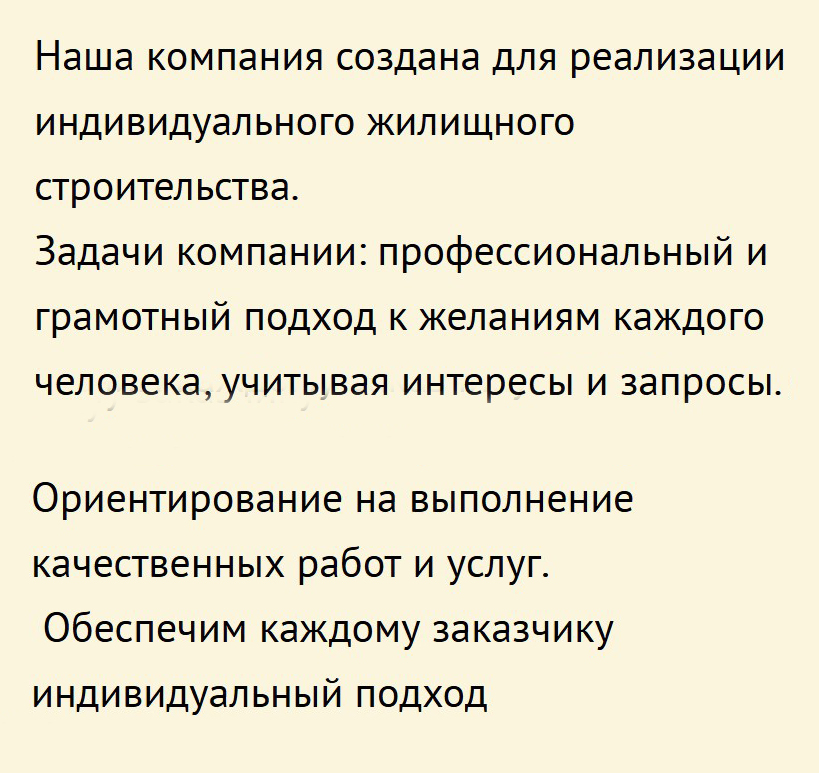 Наша компания создана для реализации индивидуального жилищного строительства.

Задачи компании: профессиональный и грамотный подход к желаниям каждого человека, учитывая интересы и запросы.

Ориентирование на выполнение качественных работ и услуг.

Обеспечим каждому заказчику индивидуальный подход